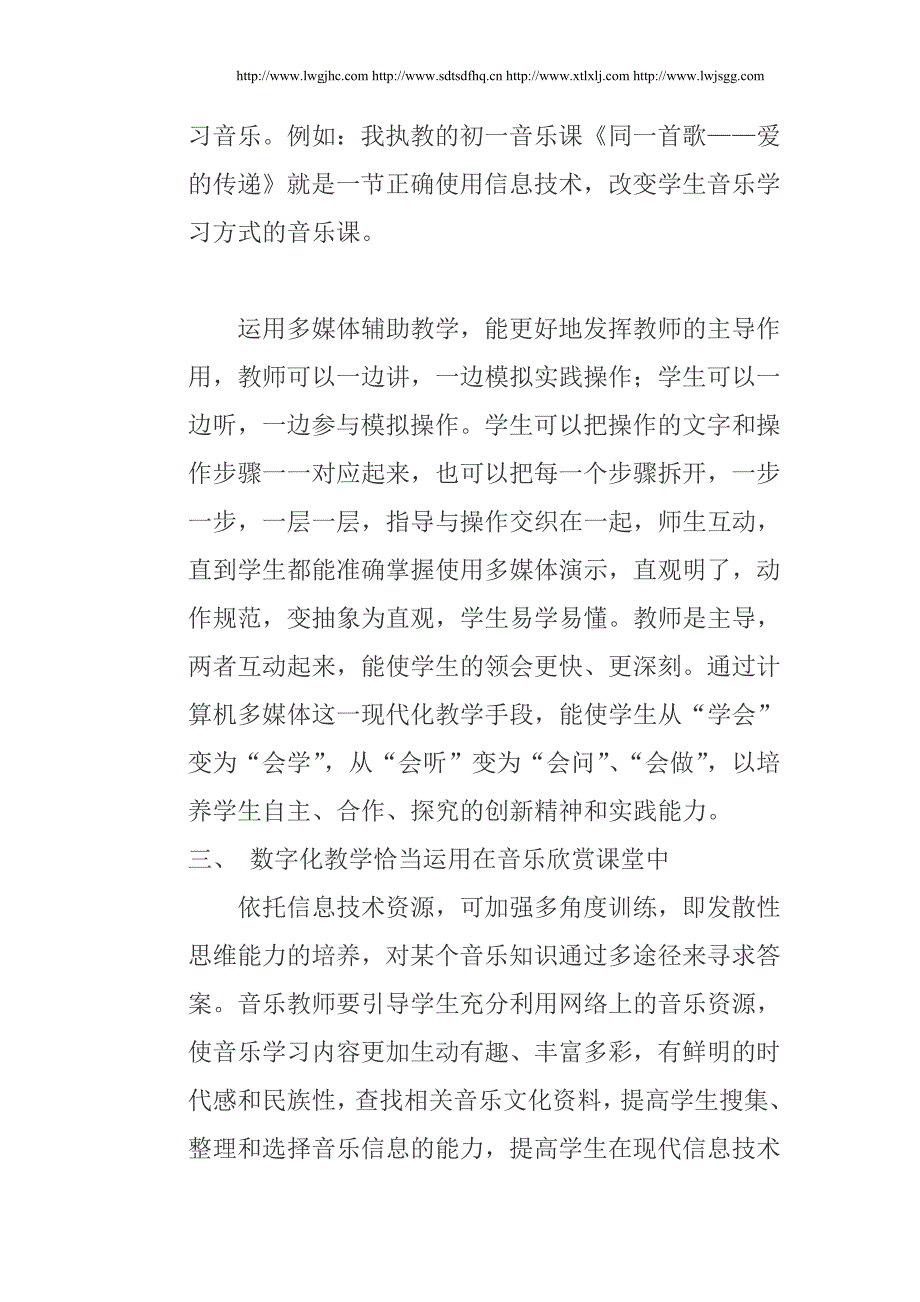 http://www.lwgjhc.com http://www.sdtsdfhq.cn http://www.xtlxlj.com http://www.lwjsgg.com

习音乐。例如：我执教的初一音乐课《同一首歌——爱的传递》就是一节正确使用信息技术，改变学生音乐学习方式的音乐课。

运用多媒体辅助教学，能更好地发挥教师的主导作用，教师可以一边讲，一边模拟实践操作；学生可以一边听，一边参与模拟操作。学生可以把操作的文字和操作步骤一一对应起来，也可以把每一个步骤拆开，一步一步，一层一层，指导与操作交织在一起，师生互动，直到学生都能准确掌握使用多媒体演示，直观明了，动作规范，变抽象为直观，学生易学易懂。教师是主导，两者互动起来，能使学生的领会更快、更深刻。通过计算机多媒体这一现代化教学手段，能使学生从“学会”变为“会学”，从“会听”变为“会问”、“会做”，以培养学生自主、合作、探究的创新精神和实践能力。

三、 数字化教学恰当运用在音乐欣赏课堂中

依托信息技术资源，可加强多角度训练，即发散性思维能力的培养，对某个音乐知识通过多途径来寻求答案。音乐教师要引导学生充分利用网络上的音乐资源，使音乐学习内容更加生动有趣、丰富多彩，有鲜明的时代感和民族性，查找相关音乐文化资料，提高学生搜集、整理和选择音乐信息的能力，提高学生在现代信息技术